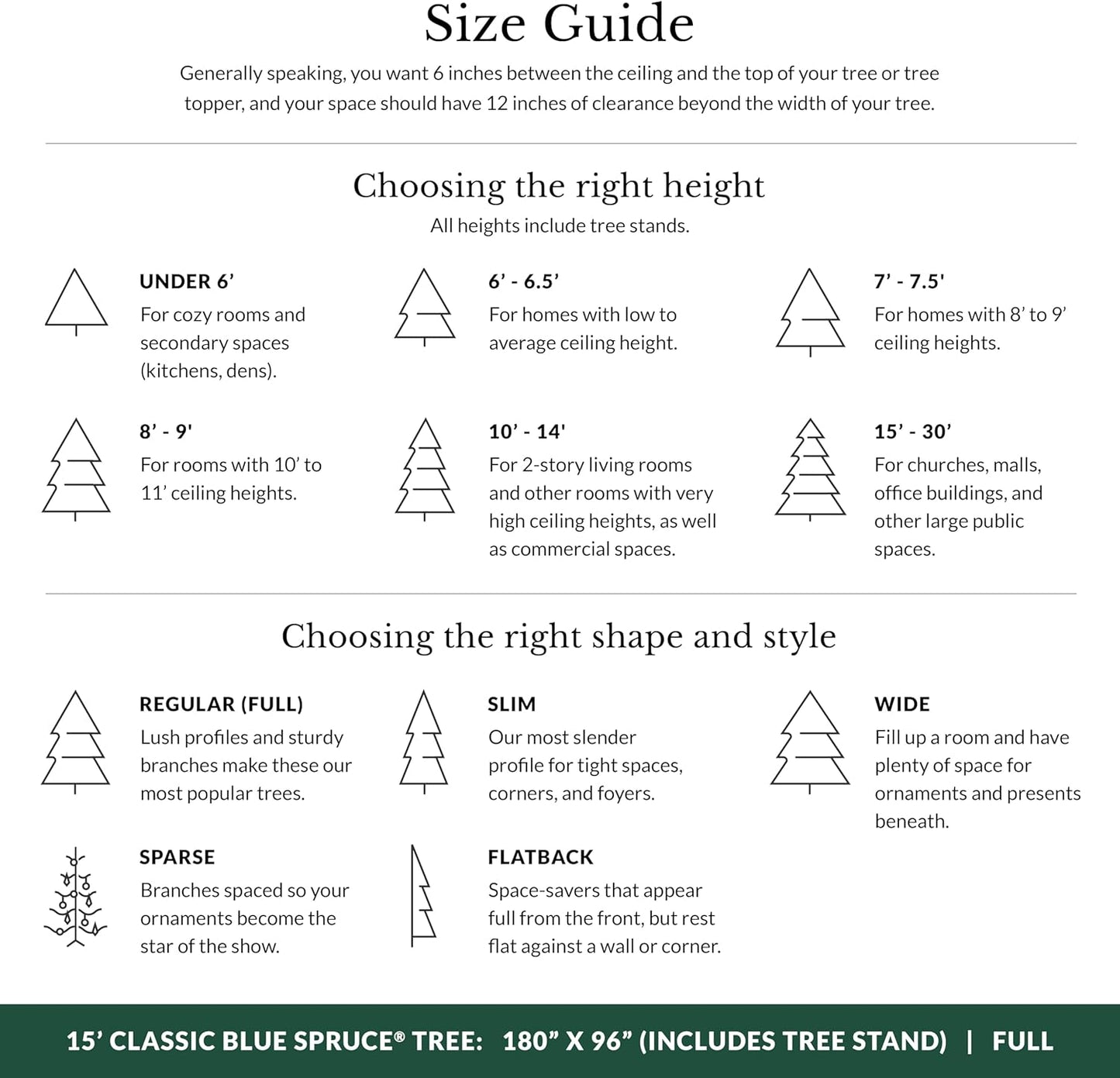 Size Guide

Generally speaking, you want 6 inches between the ceiling and the top of your tree or tree topper, and your space should have 12 inches of clearance beyond the width of your tree.

Choosing the right height

All heights include tree stands.

UNDER 6’
For cozy rooms and secondary spaces (kitchens, dens).

6’ - 6.5’
For homes with low to average ceiling height.

7’ - 7.5'
For homes with 8’ to 9’ ceiling heights.

8’ - 9'
For rooms with 10’ to 11’ ceiling heights.

10’ - 14'
For 2-story living rooms and other rooms with very high ceiling heights, as well as commercial spaces.

15’ - 30’
For churches, malls, office buildings, and other large public spaces.

Choosing the right shape and style

REGULAR (FULL)
Lush profiles and sturdy branches make these our most popular trees.

SLIM
Our most slender profile for tight spaces, corners, and foyers.

WIDE
Fill up a room and have plenty of space for ornaments and presents beneath.

SPARSE
Branches spaced so your ornaments become the star of the show.

FLATBACK
Space-savers that appear full from the front, but rest flat against a wall or corner.

15’ CLASSIC BLUE SPRUCE® TREE: 180” X 96” (INCLUDES TREE STAND) | FULL